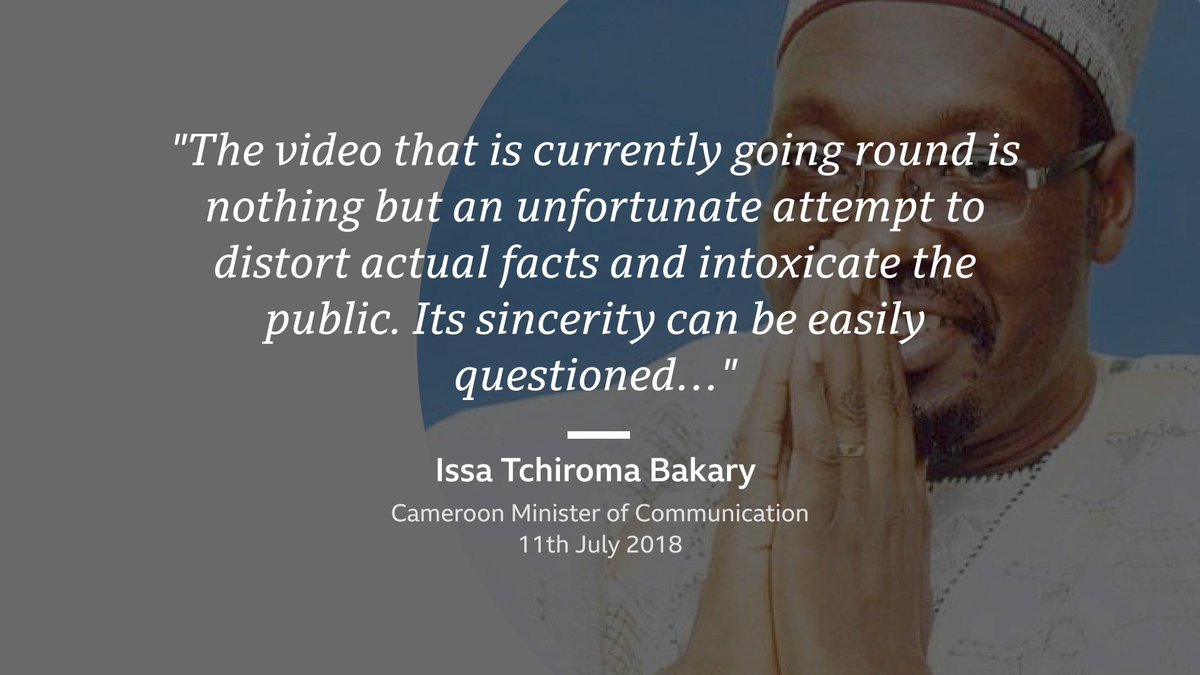 "The video that is currently going round is nothing but an unfortunate attempt to distort actual facts and intoxicate the public. Its sincerity can be easily questioned..."

Issa Tchiroma Bakary

Cameroon Minister of Communication
11th July 2018